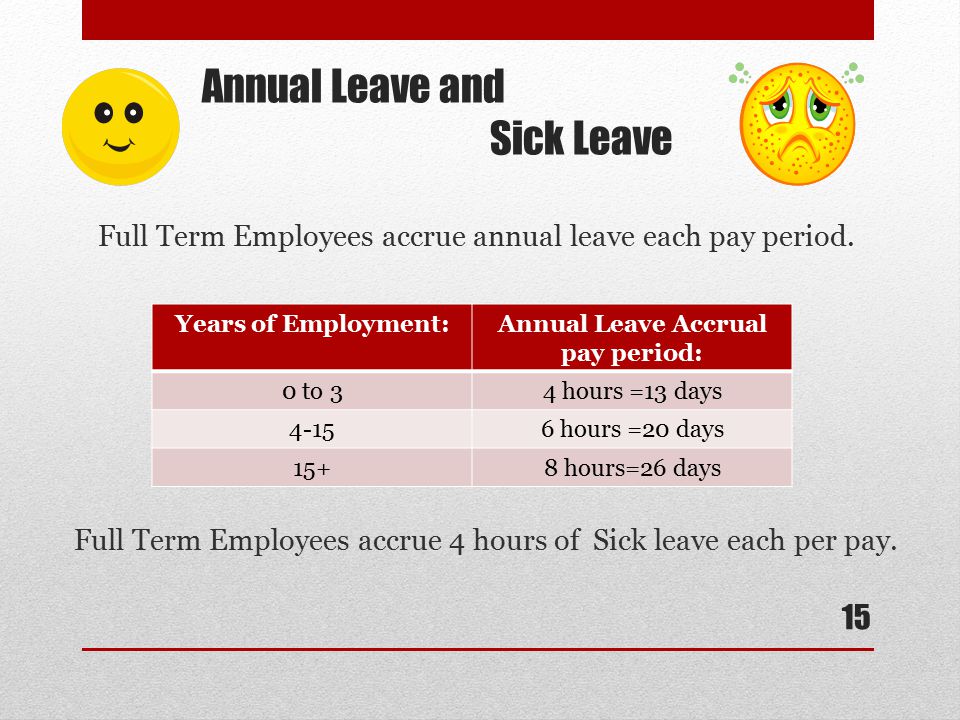 Annual Leave and
Sick Leave

Full Term Employees accrue annual leave each pay period.

| Years of Employment: | Annual Leave Accrual pay period: |
|---|---|
| 0 to 3 | 4 hours =13 days |
| 4-15 | 6 hours =20 days |
| 15+ | 8 hours=26 days |

Full Term Employees accrue 4 hours of Sick leave each per pay.

15